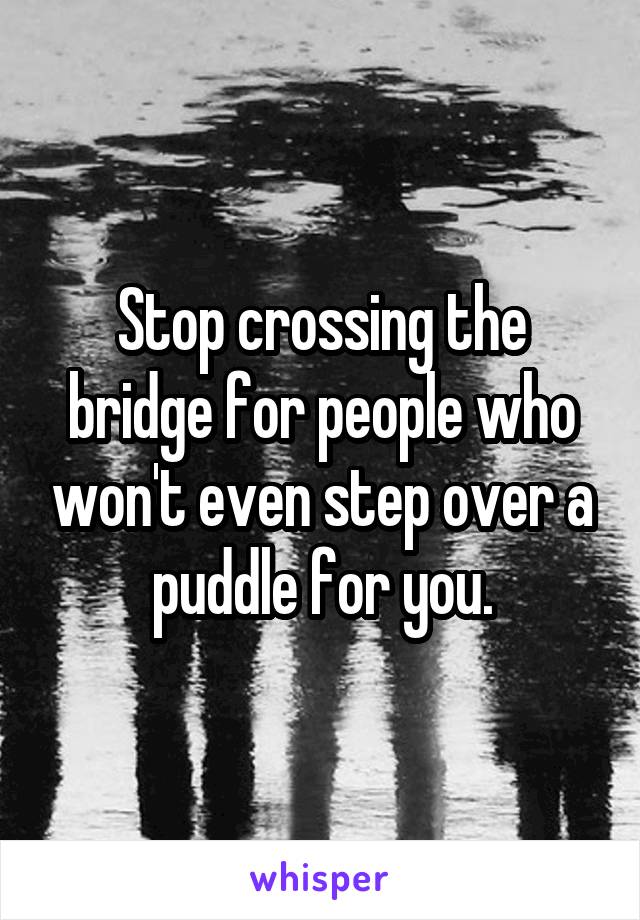 Stop crossing the bridge for people who won't even step over a puddle for you.

whisper